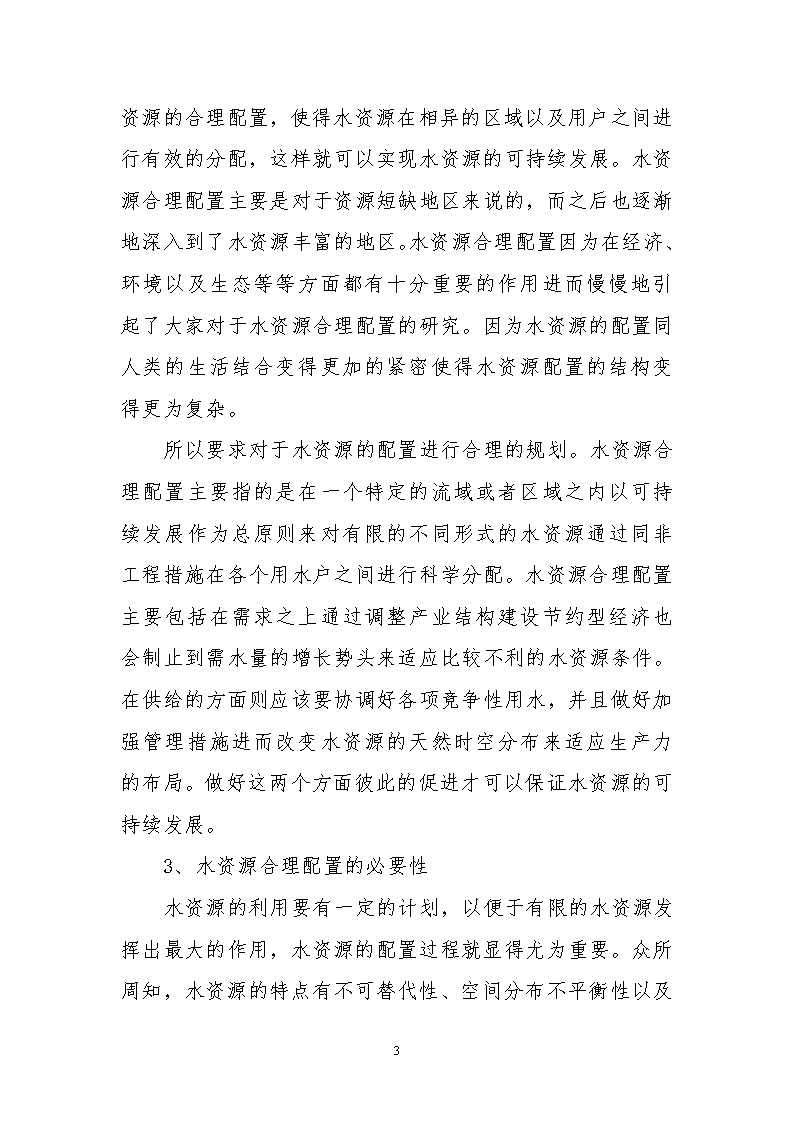 资源的合理配置，使得水资源在相异的区域以及用户之间进行有效的分配，这样就可以实现水资源的可持续发展。水资源合理配置主要是对于资源短缺地区来说的，而之后也逐渐地深入到了水资源丰富的地区。水资源合理配置因为在经济、环境以及生态等等方面都有十分重要的作用进而慢慢地引起了大家对于水资源合理配置的研究。因为水资源的配置同人类的生活结合变得更加的紧密使得水资源配置的结构变得更为复杂。

所以要求对于水资源的配置进行合理的规划。水资源合理配置主要指的是在一个特定的流域或者区域之内以可持续发展作为总原则来对有限的不同形式的水资源通过同非工程措施在各个用水户之间进行科学分配。水资源合理配置主要包括在需求之上通过调整产业结构建设节约型经济也会制止到需水量的增长势头来适应比较不利的水资源条件。在供给的方面则应该要协调好各项竞争性用水，并且做好加强管理措施进而改变水资源的天然时空分布来适应生产力的布局。做好这两个方面彼此的促进才可以保证水资源的可持续发展。

3、水资源合理配置的必要性

水资源的利用要有一定的计划，以便于有限的水资源发挥出最大的作用，水资源的配置过程就显得尤为重要。众所周知，水资源的特点有不可替代性、空间分布不平衡性以及

3